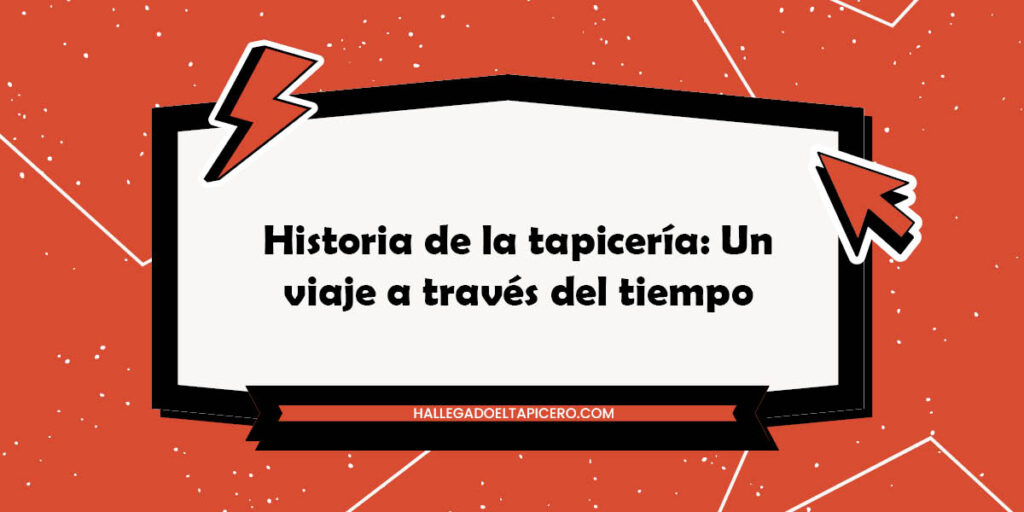 Historia de la tapicería: Un viaje a través del tiempo

HALLEGADOELTAPICERO.COM